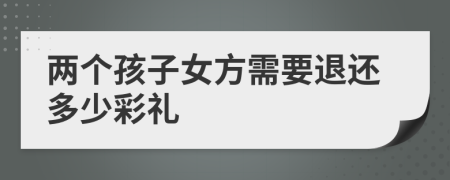 两个孩子女方需要退还多少彩礼